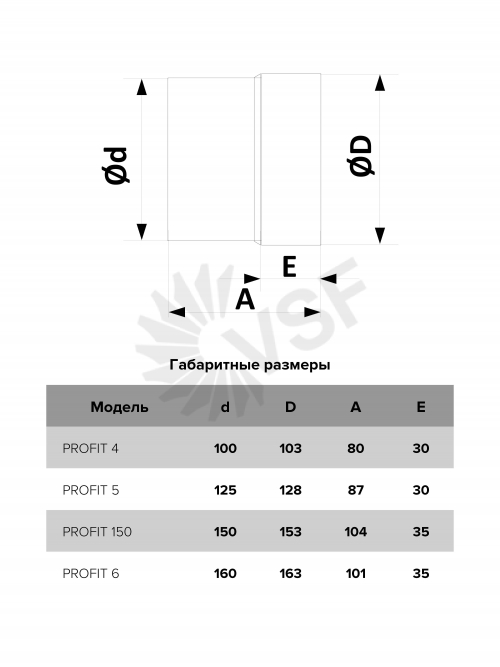 Ød

ØD

E

A

VSF

Габаритные размеры

| Модель | d | D | A | E |
|---|---|---|---|---|
| PROFIT 4 | 100 | 103 | 80 | 30 |
| PROFIT 5 | 125 | 128 | 87 | 30 |
| PROFIT 150 | 150 | 153 | 104 | 35 |
| PROFIT 6 | 160 | 163 | 101 | 35 |